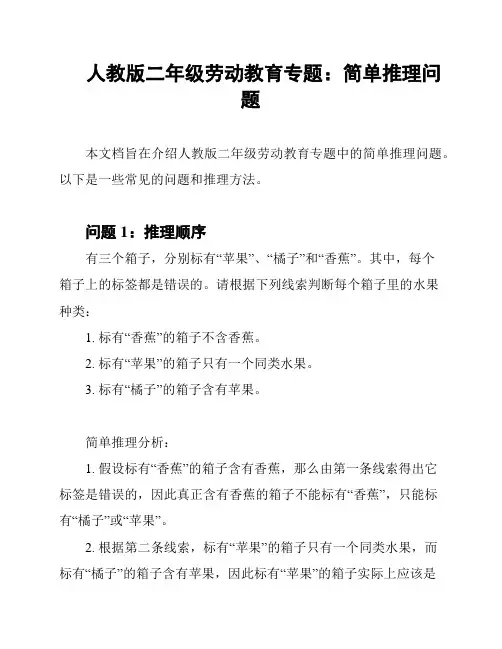 人教版二年级劳动教育专题：简单推理问题

本文档旨在介绍人教版二年级劳动教育专题中的简单推理问题。以下是一些常见的问题和推理方法。

问题 1：推理顺序

有三个箱子，分别标有“苹果”、“橘子”和“香蕉”。其中，每个箱子上的标签都是错误的。请根据下列线索判断每个箱子里的水果种类：

1. 标有“香蕉”的箱子不含香蕉。

2. 标有“苹果”的箱子只有一个同类水果。

3. 标有“橘子”的箱子含有苹果。

简单推理分析：

1. 假设标有“香蕉”的箱子含有香蕉，那么由第一条线索得出它标签是错误的，因此真正含有香蕉的箱子不能标有“香蕉”，只能标有“橘子”或“苹果”。

2. 根据第二条线索，标有“苹果”的箱子只有一个同类水果，而标有“橘子”的箱子含有苹果，因此标有“苹果”的箱子实际上应该是